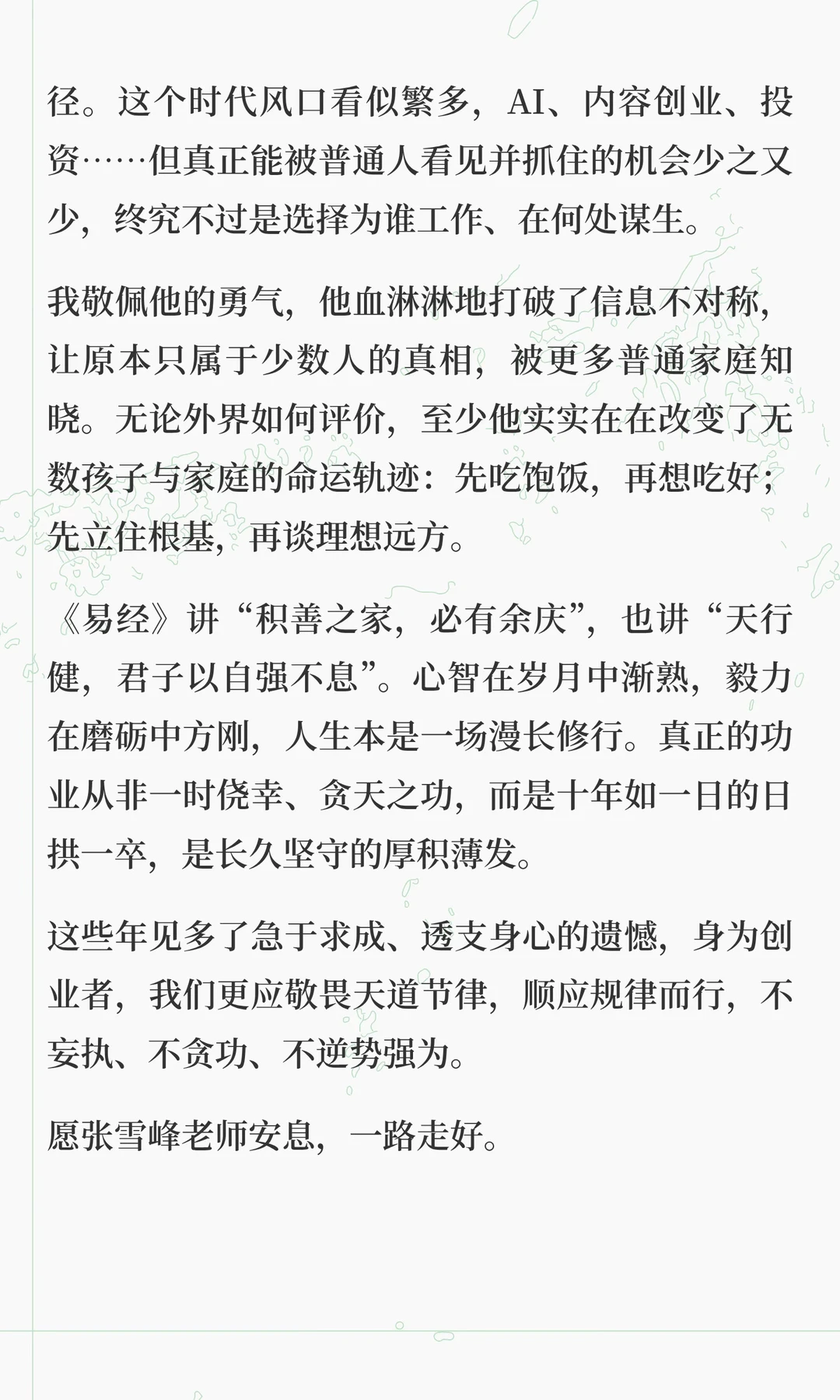 径。这个时代风口看似繁多，AI、内容创业、投资……但真正能被普通人看见并抓住的机会少之又少，终究不过是选择为谁工作、在何处谋生。

我敬佩他的勇气，他血淋淋地打破了信息不对称，让原本只属于少数人的真相，被更多普通家庭知晓。无论外界如何评价，至少他实实在在改变了无数孩子与家庭的命运轨迹：先吃饱饭，再想吃好；先立住根基，再谈理想远方。

《易经》讲“积善之家，必有余庆”，也讲“天行健，君子以自强不息”。心智在岁月中渐熟，毅力在磨砺中方刚，人生本是一场漫长修行。真正的功业从非一时侥幸、贪天之功，而是十年如一日的日拱一卒，是长久坚守的厚积薄发。

这些年见多了急于求成、透支身心的遗憾，身为创业者，我们更应敬畏天道节律，顺应规律而行，不妄执、不贪功、不逆势强为。

愿张雪峰老师安息，一路走好。